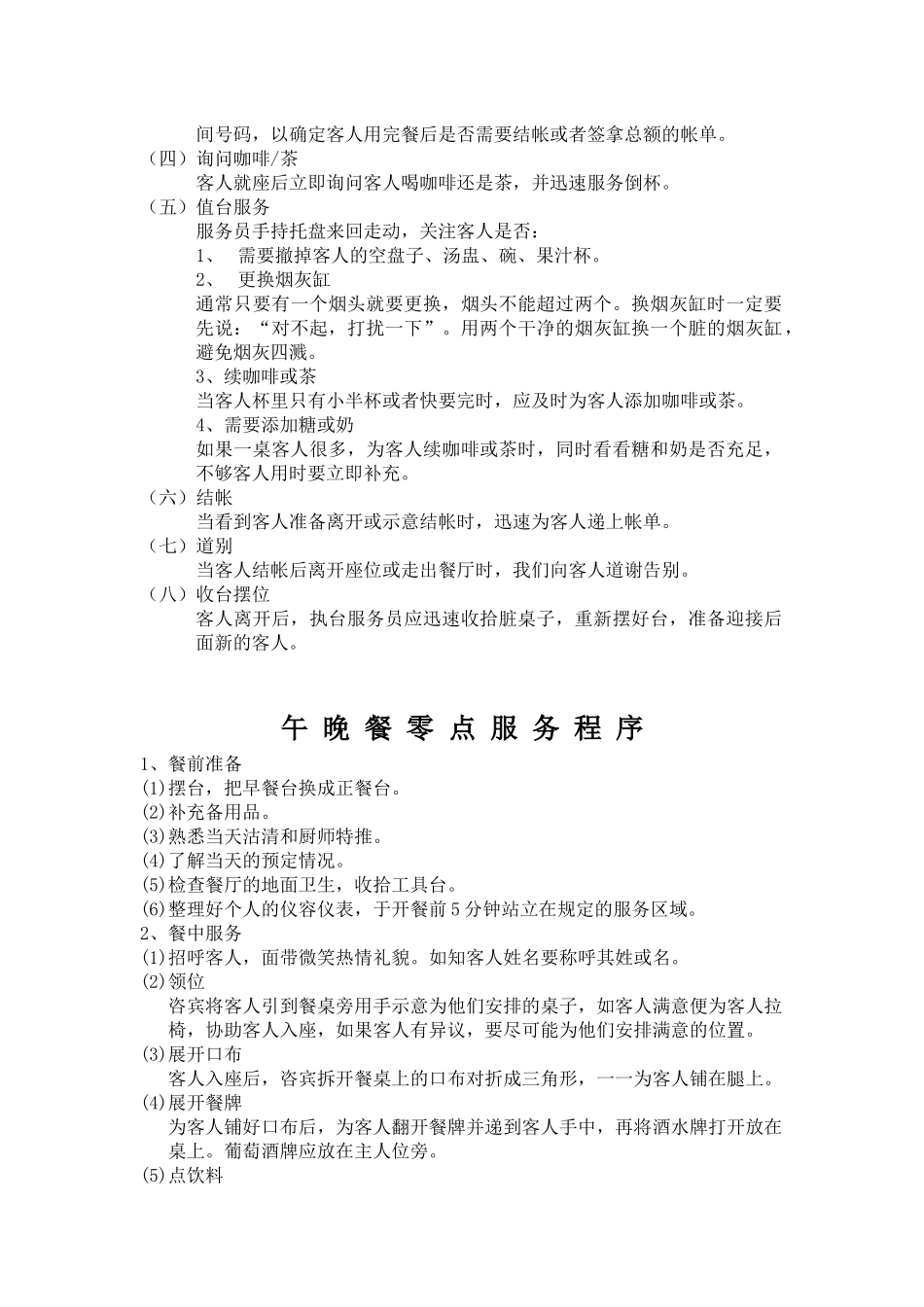 间号码，以确定客人用完餐后是否需要结帐或者签拿总额的帐单。
（四）询问咖啡/茶
客人就座后立即询问客人喝咖啡还是茶，并迅速服务倒杯。
（五）值台服务
服务员手持托盘来回走动，关注客人是否：
1、 需要撤掉客人的空盘子、汤盅、碗、果汁杯。
2、 更换烟灰缸
通常只要有一个烟头就要更换，烟头不能超过两个。换烟灰缸时一定要先说：“对不起，打扰一下”。用两个干净的烟灰缸换一个脏的烟灰缸，避免烟灰四溅。
3、续咖啡或茶
当客人杯里只有小半杯或者快要完时，应及时为客人添加咖啡或茶。
4、需要添加糖或奶
如果一桌客人很多，为客人续咖啡或茶时，同时看看糖和奶是否充足，不够客人用时要立即补充。
（六）结帐
当看到客人准备离开或示意结帐时，迅速为客人递上帐单。
（七）道别
当客人结帐后离开座位或走出餐厅时，我们向客人道谢告别。
（八）收台摆位
客人离开后，执台服务员应迅速收拾脏桌子，重新摆好台，准备迎接后面新的客人。

午 晚 餐 零 点 服 务 程 序

1、餐前准备
(1)摆台，把早餐台换成正餐台。
(2)补充备用品。
(3)熟悉当天沽清和厨师特推。
(4)了解当天的预定情况。
(5)检查餐厅的地面卫生，收拾工具台。
(6)整理好个人的仪容仪表，于开餐前5分钟站立在规定的服务区域。
2、餐中服务
(1)招呼客人，面带微笑热情礼貌。如知客人姓名要称呼其姓或名。
(2)领位
咨宾将客人引到餐桌旁用手示意为他们安排的桌子，如客人满意便为客人拉椅，协助客人入座，如果客人有异议，要尽可能为他们安排满意的位置。
(3)展开口布
客人入座后，咨宾拆开餐桌上的口布对折成三角形，一一为客人铺在腿上。
(4)展开餐牌
为客人铺好口布后，为客人翻开餐牌并递到客人手中，再将酒水牌打开放在桌上。葡萄酒牌应放在主人位旁。
(5)点饮料